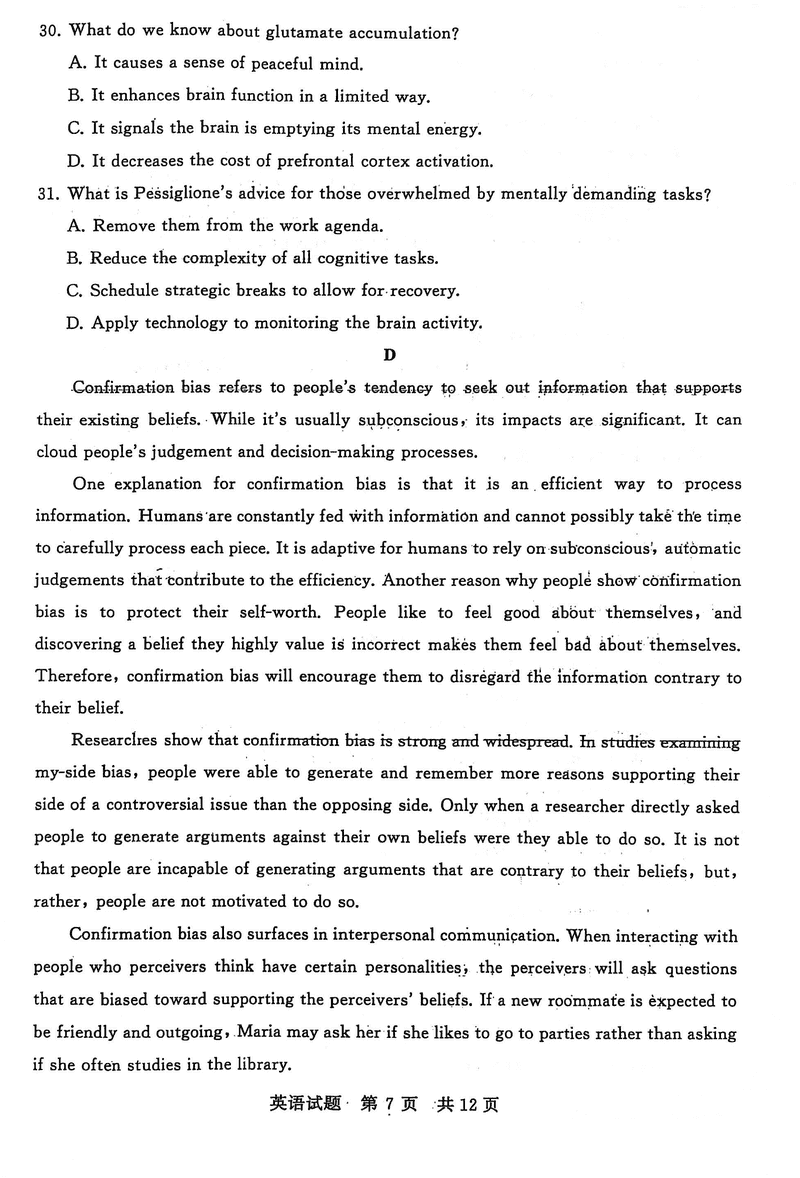 30. What do we know about glutamate accumulation?

A. It causes a sense of peaceful mind.

B. It enhances brain function in a limited way.

C. It signals the brain is emptying its mental energy.

D. It decreases the cost of prefrontal cortex activation.

31. What is Pessiglione's advice for those overwhelmed by mentally demanding tasks?

A. Remove them from the work agenda.

B. Reduce the complexity of all cognitive tasks.

C. Schedule strategic breaks to allow for recovery.

D. Apply technology to monitoring the brain activity.

D

Confirmation bias refers to people's tendency to seek out information that supports their existing beliefs. While it's usually subconscious, its impacts are significant. It can cloud people's judgement and decision-making processes.

One explanation for confirmation bias is that it is an efficient way to process information. Humans are constantly fed with information and cannot possibly take the time to carefully process each piece. It is adaptive for humans to rely on subconscious, automatic judgements that contribute to the efficiency. Another reason why people show confirmation bias is to protect their self-worth. People like to feel good about themselves, and discovering a belief they highly value is incorrect makes them feel bad about themselves. Therefore, confirmation bias will encourage them to disregard the information contrary to their belief.

Researches show that confirmation bias is strong and widespread. In studies examining my-side bias, people were able to generate and remember more reasons supporting their side of a controversial issue than the opposing side. Only when a researcher directly asked people to generate arguments against their own beliefs were they able to do so. It is not that people are incapable of generating arguments that are contrary to their beliefs, but, rather, people are not motivated to do so.

Confirmation bias also surfaces in interpersonal communication. When interacting with people who perceivers think have certain personalities, the perceivers will ask questions that are biased toward supporting the perceivers' beliefs. If a new roommate is expected to be friendly and outgoing, Maria may ask her if she likes to go to parties rather than asking if she often studies in the library.

英语试题 第 7 页 共 12 页